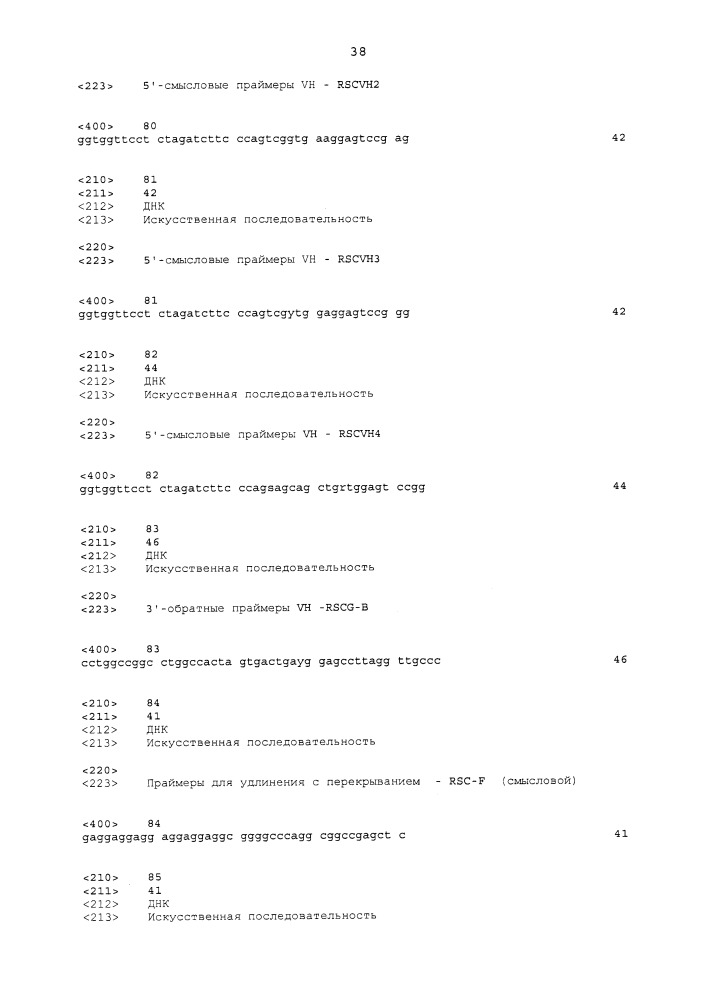 38

<223> 5'-смысловые праймеры VH - RSCVH2

<400> 80
ggtggttcct ctagatcttc ccagtcggtg aaggagtccg ag 42

<210> 81
<211> 42
<212> ДНК
<213> Искусственная последовательность

<220>
<223> 5'-смысловые праймеры VH - RSCVH3

<400> 81
ggtggttcct ctagatcttc ccagtcgytg gaggagtccg gg 42

<210> 82
<211> 44
<212> ДНК
<213> Искусственная последовательность

<220>
<223> 5'-смысловые праймеры VH - RSCVH4

<400> 82
ggtggttcct ctagatcttc ccagsagcag ctgrtggagt ccgg 44

<210> 83
<211> 46
<212> ДНК
<213> Искусственная последовательность

<220>
<223> 3'-обратные праймеры VH -RSCG-B

<400> 83
cctggccggc ctggccacta gtgactgayg gagccttagg ttgccc 46

<210> 84
<211> 41
<212> ДНК
<213> Искусственная последовательность

<220>
<223> Праймеры для удлинения с перекрыванием - RSC-F (смысловой)

<400> 84
gaggaggagg aggaggaggc ggggcccagg cggccgagct c 41

<210> 85
<211> 41
<212> ДНК
<213> Искусственная последовательность